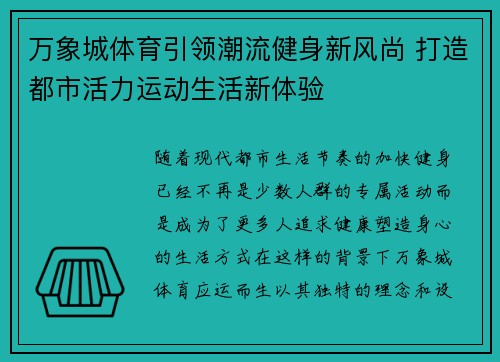 万象城体育引领潮流健身新风尚 打造都市活力运动生活新体验

随着现代都市生活节奏的加快健身已经不再是少数人群的专属活动而是成为了更多人追求健康塑造身心的生活方式在这样的背景下万象城体育应运而生以其独特的理念和设